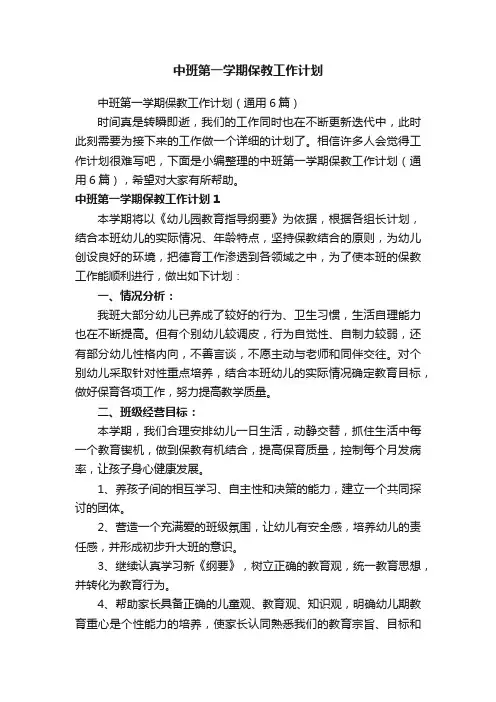 中班第一学期保教工作计划

中班第一学期保教工作计划（通用6篇）

时间真是转瞬即逝，我们的工作同时也在不断更新迭代中，此时此刻需要为接下来的工作做一个详细的计划了。相信许多人会觉得工作计划很难写吧，下面是小编整理的中班第一学期保教工作计划（通用6篇），希望对大家有所帮助。

中班第一学期保教工作计划1

本学期将以《幼儿园教育指导纲要》为依据，根据各组长计划，结合本班幼儿的实际情况、年龄特点，坚持保教结合的原则，为幼儿创设良好的环境，把德育工作渗透到各领域之中，为了使本班的保教工作能顺利进行，做出如下计划：

一、情况分析：

我班大部分幼儿已养成了较好的行为、卫生习惯，生活自理能力也在不断提高。但有个别幼儿较调皮，行为自觉性、自制力较弱，还有部分幼儿性格内向，不善言谈，不愿主动与老师和同伴交往。对个别幼儿采取针对性重点培养，结合本班幼儿的实际情况确定教育目标，做好保育各项工作，努力提高教学质量。

二、班级经营目标：

本学期，我们合理安排幼儿一日生活，动静交替，抓住生活中每一个教育契机，做到保教有机结合，提高保育质量，控制每个月发病率，让孩子身心健康发展。

1、养孩子间的相互学习、自主性和决策的能力，建立一个共同探讨的团体。

2、营造一个充满爱的班级氛围，让幼儿有安全感，培养幼儿的责任感，并形成初步升大班的意识。

3、继续认真学习新《纲要》，树立正确的教育观，统一教育思想，并转化为教育行为。

4、帮助家长具备正确的儿童观、教育观、知识观，明确幼儿期教育重心是个性能力的培养，使家长认同熟悉我们的教育宗旨、目标和